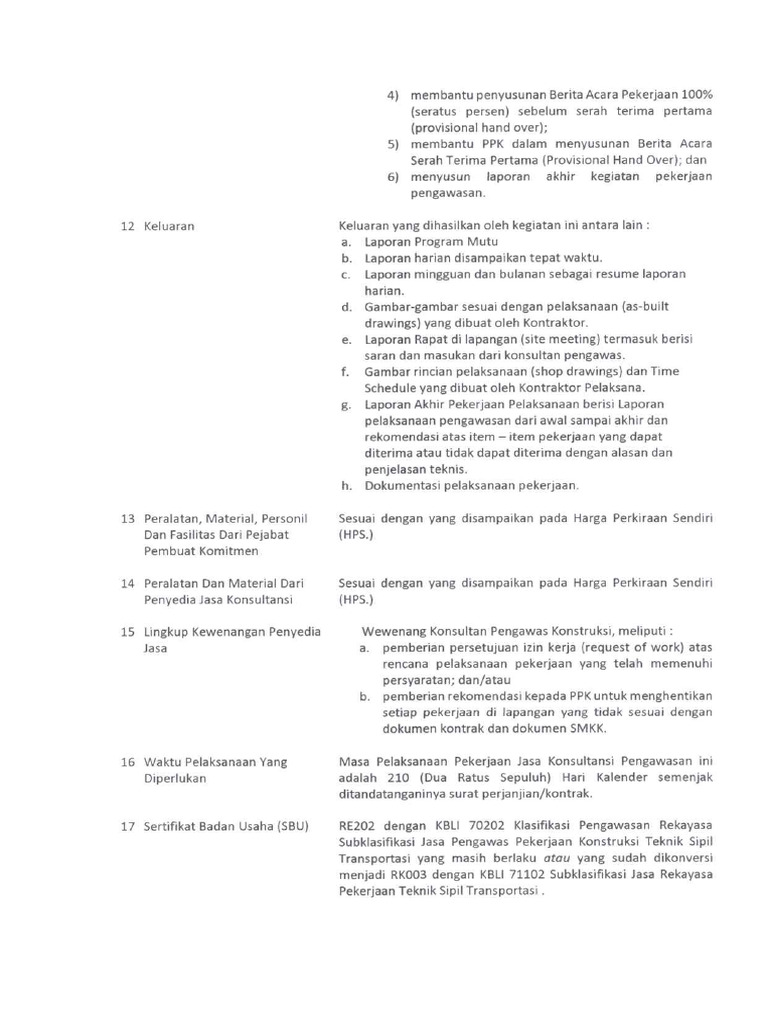 4) membantu penyusunan Berita Acara Pekerjaan 100% (seratus persen) sebelum serah terima pertama (provisional hand over);
5) membantu PPK dalam menyusunan Berita Acara Serah Terima Pertama (Provisional Hand Over); dan
6) menyusun laporan akhir kegiatan pekerjaan pengawasan.

12 Keluaran

Keluaran yang dihasilkan oleh kegiatan ini antara lain :
a. Laporan Program Mutu
b. Laporan harian disampaikan tepat waktu.
c. Laporan mingguan dan bulanan sebagai resume laporan harian.
d. Gambar-gambar sesuai dengan pelaksanaan (as-built drawings) yang dibuat oleh Kontraktor.
e. Laporan Rapat di lapangan (site meeting) termasuk berisi saran dan masukan dari konsultan pengawas.
f. Gambar rincian pelaksanaan (shop drawings) dan Time Schedule yang dibuat oleh Kontraktor Pelaksana.
g. Laporan Akhir Pekerjaan Pelaksanaan berisi Laporan pelaksanaan pengawasan dari awal sampai akhir dan rekomendasi atas item – item pekerjaan yang dapat diterima atau tidak dapat diterima dengan alasan dan penjelasan teknis.
h. Dokumentasi pelaksanaan pekerjaan.

13 Peralatan, Material, Personil Dan Fasilitas Dari Pejabat Pembuat Komitmen

Sesuai dengan yang disampaikan pada Harga Perkiraan Sendiri (HPS.)

14 Peralatan Dan Material Dari Penyedia Jasa Konsultansi

Sesuai dengan yang disampaikan pada Harga Perkiraan Sendiri (HPS.)

15 Lingkup Kewenangan Penyedia Jasa

Wewenang Konsultan Pengawas Konstruksi, meliputi :
a. pemberian persetujuan izin kerja (request of work) atas rencana pelaksanaan pekerjaan yang telah memenuhi persyaratan; dan/atau
b. pemberian rekomendasi kepada PPK untuk menghentikan setiap pekerjaan di lapangan yang tidak sesuai dengan dokumen kontrak dan dokumen SMKK.

16 Waktu Pelaksanaan Yang Diperlukan

Masa Pelaksanaan Pekerjaan Jasa Konsultansi Pengawasan ini adalah 210 (Dua Ratus Sepuluh) Hari Kalender semenjak ditandatanganinya surat perjanjian/kontrak.

17 Sertifikat Badan Usaha (SBU)

RE202 dengan KBLI 70202 Klasifikasi Pengawasan Rekayasa Subklasifikasi Jasa Pengawas Pekerjaan Konstruksi Teknik Sipil Transportasi yang masih berlaku atau yang sudah dikonversi menjadi RK003 dengan KBLI 71102 Subklasifikasi Jasa Rekayasa Pekerjaan Teknik Sipil Transportasi .